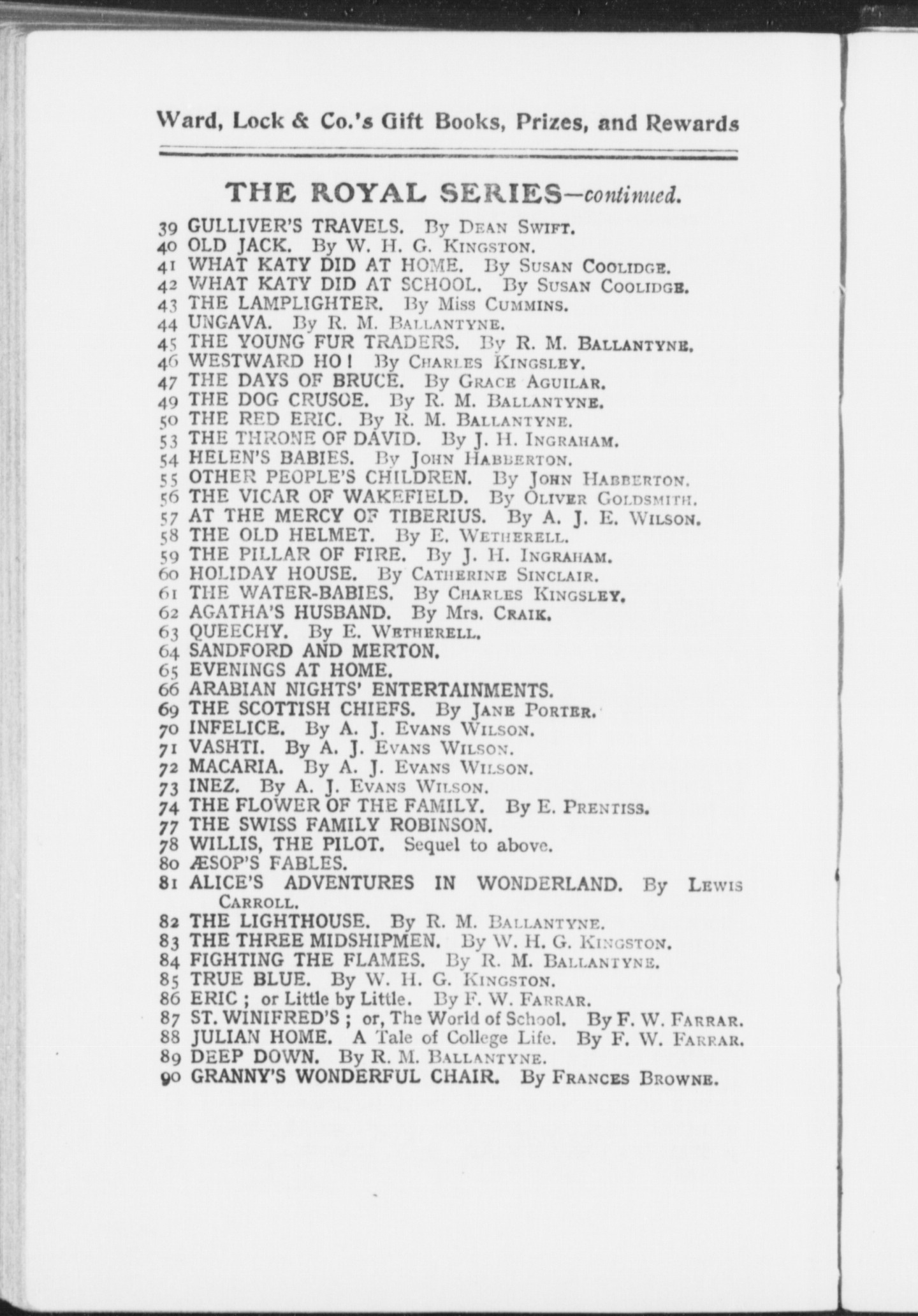 Ward, Lock & Co.'s Gift Books, Prizes, and Rewards

THE ROYAL SERIES—continued.

39 GULLIVER'S TRAVELS. By Dean Swift.
40 OLD JACK. By W. H. G. Kingston.
41 WHAT KATY DID AT HOME. By Susan Coolidge.
42 WHAT KATY DID AT SCHOOL. By Susan Coolidge.
43 THE LAMPLIGHTER. By Miss Cummins.
44 UNGAVA. By R. M. Ballantyne.
45 THE YOUNG FUR TRADERS. By R. M. Ballantyne.
46 WESTWARD HO! By Charles Kingsley.
47 THE DAYS OF BRUCE. By Grace Aguilar.
49 THE DOG CRUSOE. By R. M. Ballantyne.
50 THE RED ERIC. By R. M. Ballantyne.
53 THE THRONE OF DAVID. By J. H. Ingraham.
54 HELEN'S BABIES. By John Habberton.
55 OTHER PEOPLE'S CHILDREN. By John Habberton.
56 THE VICAR OF WAKEFIELD. By Oliver Goldsmith.
57 AT THE MERCY OF TIBERIUS. By A. J. E. Wilson.
58 THE OLD HELMET. By E. Wetherell.
59 THE PILLAR OF FIRE. By J. H. Ingraham.
60 HOLIDAY HOUSE. By Catherine Sinclair.
61 THE WATER-BABIES. By Charles Kingsley.
62 AGATHA'S HUSBAND. By Mrs. Craik.
63 QUEECHY. By E. Wetherell.
64 SANDFORD AND MERTON.
65 EVENINGS AT HOME.
66 ARABIAN NIGHTS' ENTERTAINMENTS.
69 THE SCOTTISH CHIEFS. By Jane Porter.
70 INFELICE. By A. J. Evans Wilson.
71 VASHTI. By A. J. Evans Wilson.
72 MACARIA. By A. J. Evans Wilson.
73 INEZ. By A. J. Evans Wilson.
74 THE FLOWER OF THE FAMILY. By E. Prentiss.
77 THE SWISS FAMILY ROBINSON.
78 WILLIS, THE PILOT. Sequel to above.
80 ÆSOP'S FABLES.
81 ALICE'S ADVENTURES IN WONDERLAND. By Lewis Carroll.
82 THE LIGHTHOUSE. By R. M. Ballantyne.
83 THE THREE MIDSHIPMEN. By W. H. G. Kingston.
84 FIGHTING THE FLAMES. By R. M. Ballantyne.
85 TRUE BLUE. By W. H. G. Kingston.
86 ERIC; or Little by Little. By F. W. Farrar.
87 ST. WINIFRED'S; or, The World of School. By F. W. Farrar.
88 JULIAN HOME. A Tale of College Life. By F. W. Farrar.
89 DEEP DOWN. By R. M. Ballantyne.
90 GRANNY'S WONDERFUL CHAIR. By Frances Browne.